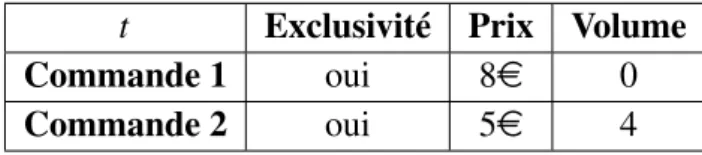 | $t$ | **Exclusivité** | **Prix** | **Volume** |
|---|---|---|---|
| **Commande 1** | oui | 8€ | 0 |
| **Commande 2** | oui | 5€ | 4 |